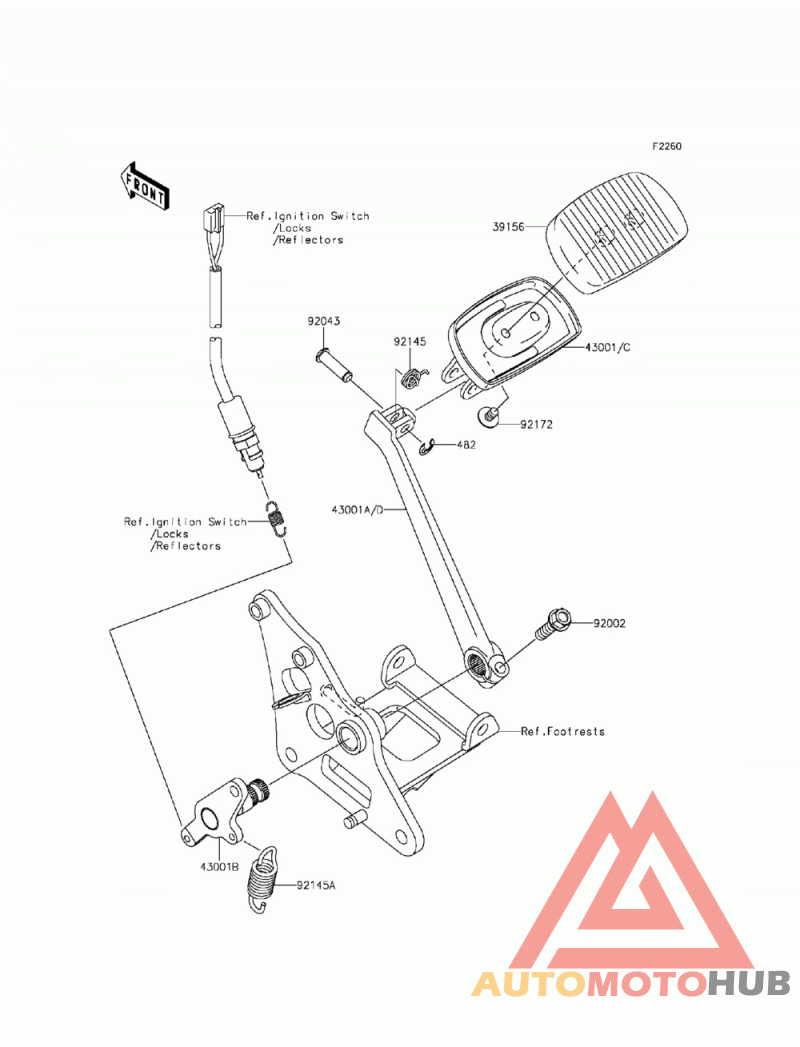 F2260

FRONT

Ref.Ignition Switch
/Locks
/Reflectors

39156

92043

92145

43001/C

92172

482

43001A/D

Ref.Ignition Switch
/Locks
/Reflectors

92002

Ref.Footrests

43001B

92145A

AUTOMOTOHUB